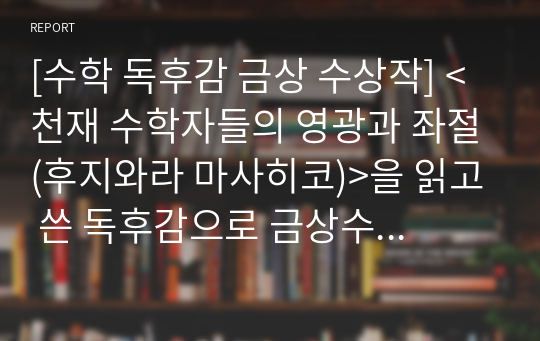 REPORT

[수학 독후감 금상 수상작] <천재 수학자들의 영광과 좌절(후지와라 마사히코)>을 읽고 쓴 독후감으로 금상수…